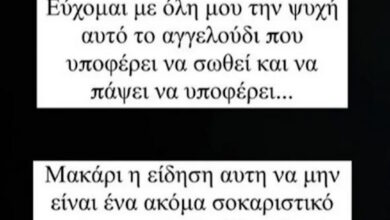 Εύχομαι με όλη μου την ψυχή αυτό το αγγελούδι που υποφέρει να σωθεί και να πάψει να υποφέρει...

Μακάρι η είδηση αυτη να μην είναι ένα ακόμα σοκαριστικό